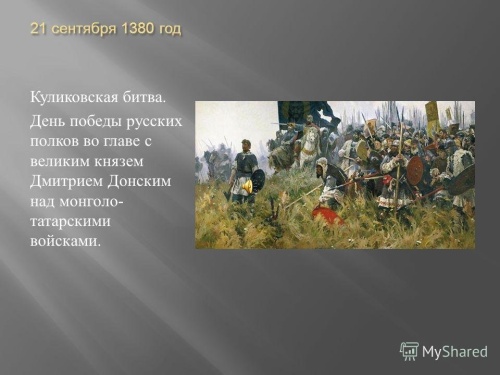 21 сентября 1380 год

Куликовская битва.

День победы русских полков во главе с великим князем Дмитрием Донским над монголо-татарскими войсками.

MyShared